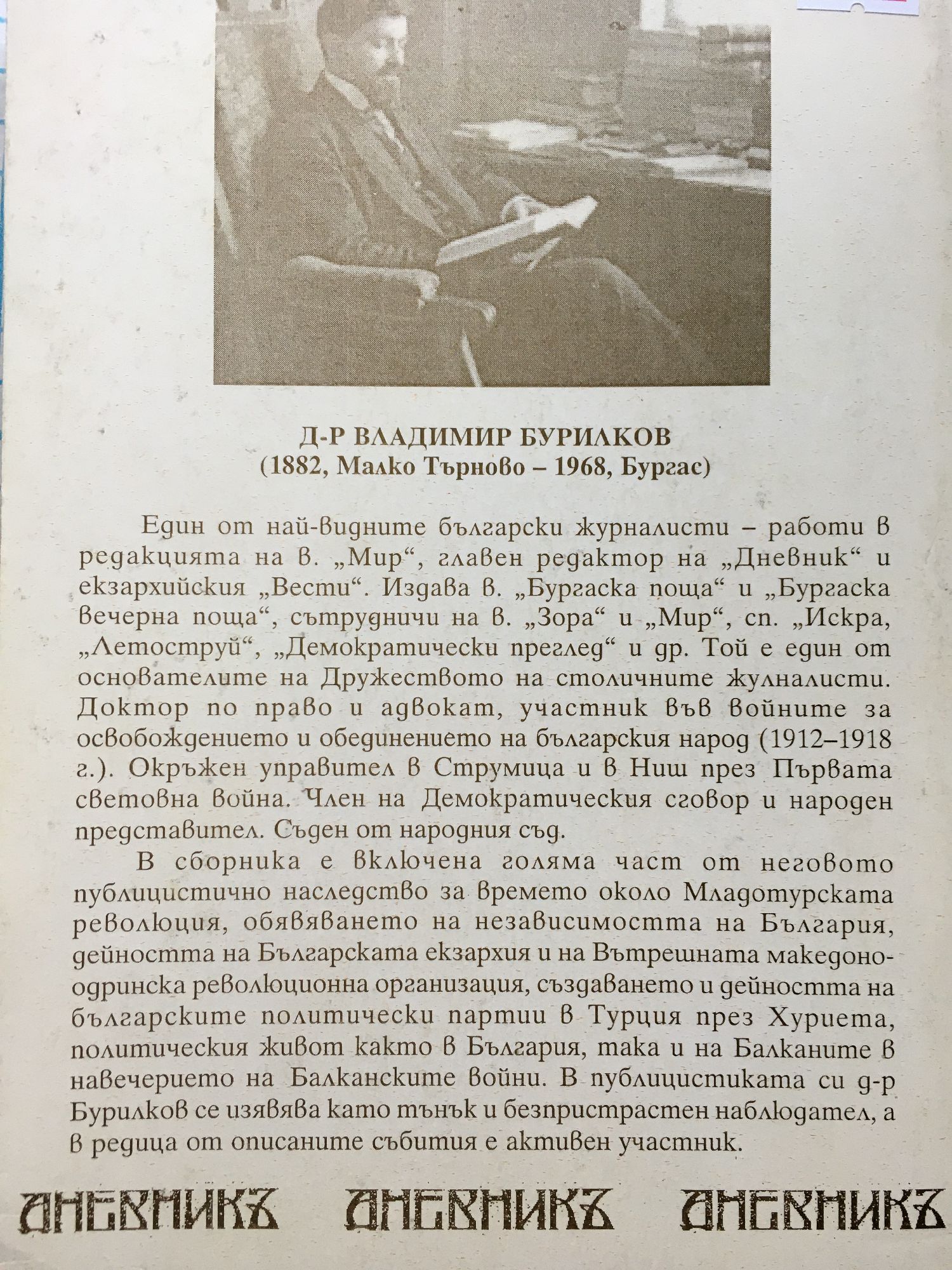 Д-Р ВЛАДИМИР БУРИЛКОВ
(1882, Малко Търново – 1968, Бургас)

Един от най-видните български журналисти – работи в редакцията на в. „Мир“, главен редактор на „Дневник“ и екзархийския „Вести“. Издава в. „Бургаска поща“ и „Бургаска вечерна поща“, сътрудничи на в. „Зора“ и „Мир“, сп. „Искра, „Летоструй“, „Демократически преглед“ и др. Той е един от основателите на Дружеството на столичните жулналисти. Доктор по право и адвокат, участник във войните за освобождението и обединението на българския народ (1912–1918 г.). Окръжен управител в Струмица и в Ниш през Първата световна война. Член на Демократическия сговор и народен представител. Съден от народния съд.

В сборника е включена голяма част от неговото публицистично наследство за времето около Младотурската революция, обявяването на независимостта на България, дейността на Българската екзархия и на Вътрешната македоно-одринска революционна организация, създаването и дейността на българските политически партии в Турция през Хуриета, политическия живот както в България, така и на Балканите в навечерието на Балканските войни. В публицистиката си д-р Бурилков се изявява като тънък и безпристрастен наблюдател, а в редица от описаните събития е активен участник.

ДНЕВНИКЪ ДНЕВНИКЪ ДНЕВНИКЪ